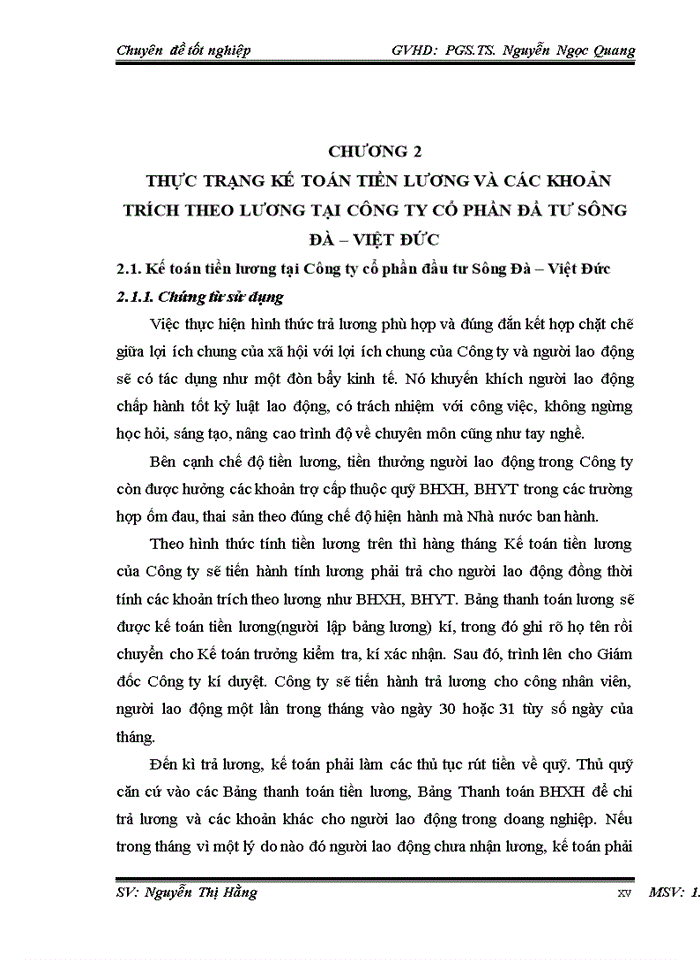 Chuyên đề tốt nghiệp GVHD: PGS.TS. Nguyễn Ngọc Quang

CHƯƠNG 2
THỰC TRẠNG KẾ TOÁN TIỀN LƯƠNG VÀ CÁC KHOẢN TRÍCH THEO LƯƠNG TẠI CÔNG TY CỔ PHẦN ĐẦ TƯ SÔNG ĐÀ – VIỆT ĐỨC

2.1. Kế toán tiền lương tại Công ty cổ phần đầu tư Sông Đà – Việt Đức

2.1.1. Chứng từ sử dụng

Việc thực hiện hình thức trả lương phù hợp và đúng đắn kết hợp chặt chẽ giữa lợi ích chung của xã hội với lợi ích chung của Công ty và người lao động sẽ có tác dụng như một đòn bẩy kinh tế. Nó khuyến khích người lao động chấp hành tốt kỷ luật lao động, có trách nhiệm với công việc, không ngừng học hỏi, sáng tạo, nâng cao trình độ về chuyên môn cũng như tay nghề.

Bên cạnh chế độ tiền lương, tiền thưởng người lao động trong Công ty còn được hưởng các khoản trợ cấp thuộc quỹ BHXH, BHYT trong các trường hợp ốm đau, thai sản theo đúng chế độ hiện hành mà Nhà nước ban hành.

Theo hình thức tính tiền lương trên thì hàng tháng Kế toán tiền lương của Công ty sẽ tiến hành tính lương phải trả cho người lao động đồng thời tính các khoản trích theo lương như BHXH, BHYT. Bảng thanh toán lương sẽ được kế toán tiền lương(người lập bảng lương) kí, trong đó ghi rõ họ tên rồi chuyển cho Kế toán trưởng kiểm tra, kí xác nhận. Sau đó, trình lên cho Giám đốc Công ty kí duyệt. Công ty sẽ tiến hành trả lương cho công nhân viên, người lao động một lần trong tháng vào ngày 30 hoặc 31 tùy số ngày của tháng.

Đến kì trả lương, kế toán phải làm các thủ tục rút tiền về quỹ. Thủ quỹ căn cứ vào các Bảng thanh toán tiền lương, Bảng Thanh toán BHXH để chi trả lương và các khoản khác cho người lao động trong doang nghiệp. Nếu trong tháng vì một lý do nào đó người lao động chưa nhận lương, kế toán phải

SV: Nguyễn Thị Hằng xv MSV: 1.